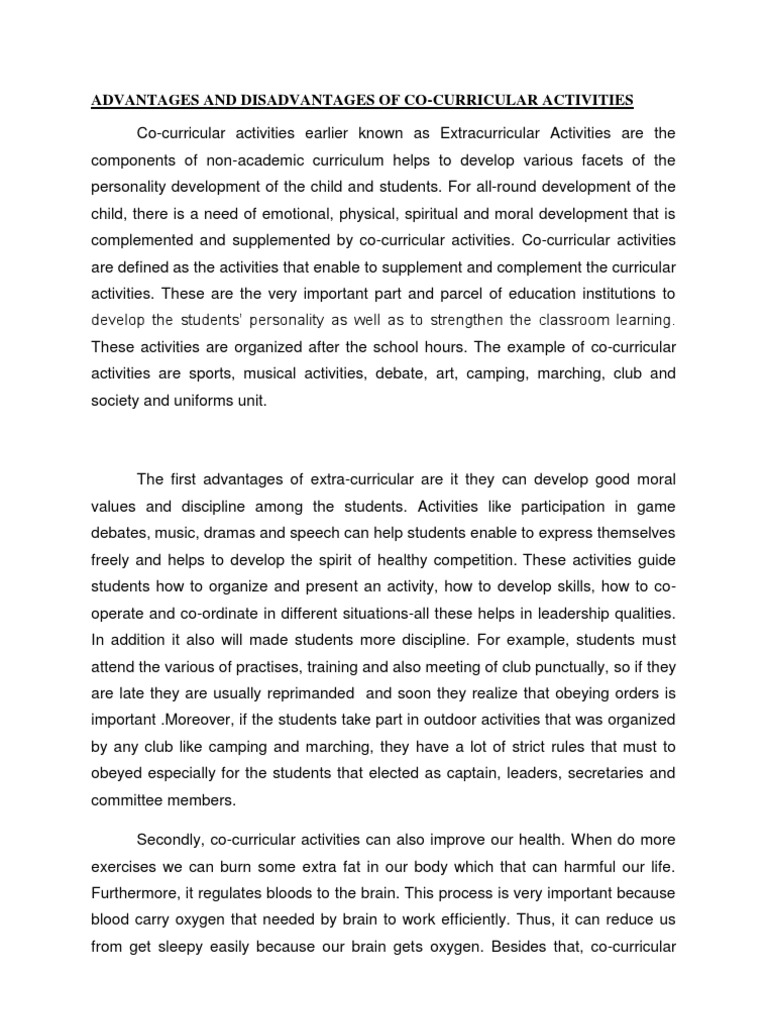 ADVANTAGES AND DISADVANTAGES OF CO-CURRICULAR ACTIVITIES

Co-curricular activities earlier known as Extracurricular Activities are the components of non-academic curriculum helps to develop various facets of the personality development of the child and students. For all-round development of the child, there is a need of emotional, physical, spiritual and moral development that is complemented and supplemented by co-curricular activities. Co-curricular activities are defined as the activities that enable to supplement and complement the curricular activities. These are the very important part and parcel of education institutions to develop the students' personality as well as to strengthen the classroom learning. These activities are organized after the school hours. The example of co-curricular activities are sports, musical activities, debate, art, camping, marching, club and society and uniforms unit.

The first advantages of extra-curricular are it they can develop good moral values and discipline among the students. Activities like participation in game debates, music, dramas and speech can help students enable to express themselves freely and helps to develop the spirit of healthy competition. These activities guide students how to organize and present an activity, how to develop skills, how to co-operate and co-ordinate in different situations-all these helps in leadership qualities. In addition it also will made students more discipline. For example, students must attend the various of practises, training and also meeting of club punctually, so if they are late they are usually reprimanded and soon they realize that obeying orders is important .Moreover, if the students take part in outdoor activities that was organized by any club like camping and marching, they have a lot of strict rules that must to obeyed especially for the students that elected as captain, leaders, secretaries and committee members.

Secondly, co-curricular activities can also improve our health. When do more exercises we can burn some extra fat in our body which that can harmful our life. Furthermore, it regulates bloods to the brain. This process is very important because blood carry oxygen that needed by brain to work efficiently. Thus, it can reduce us from get sleepy easily because our brain gets oxygen. Besides that, co-curricular